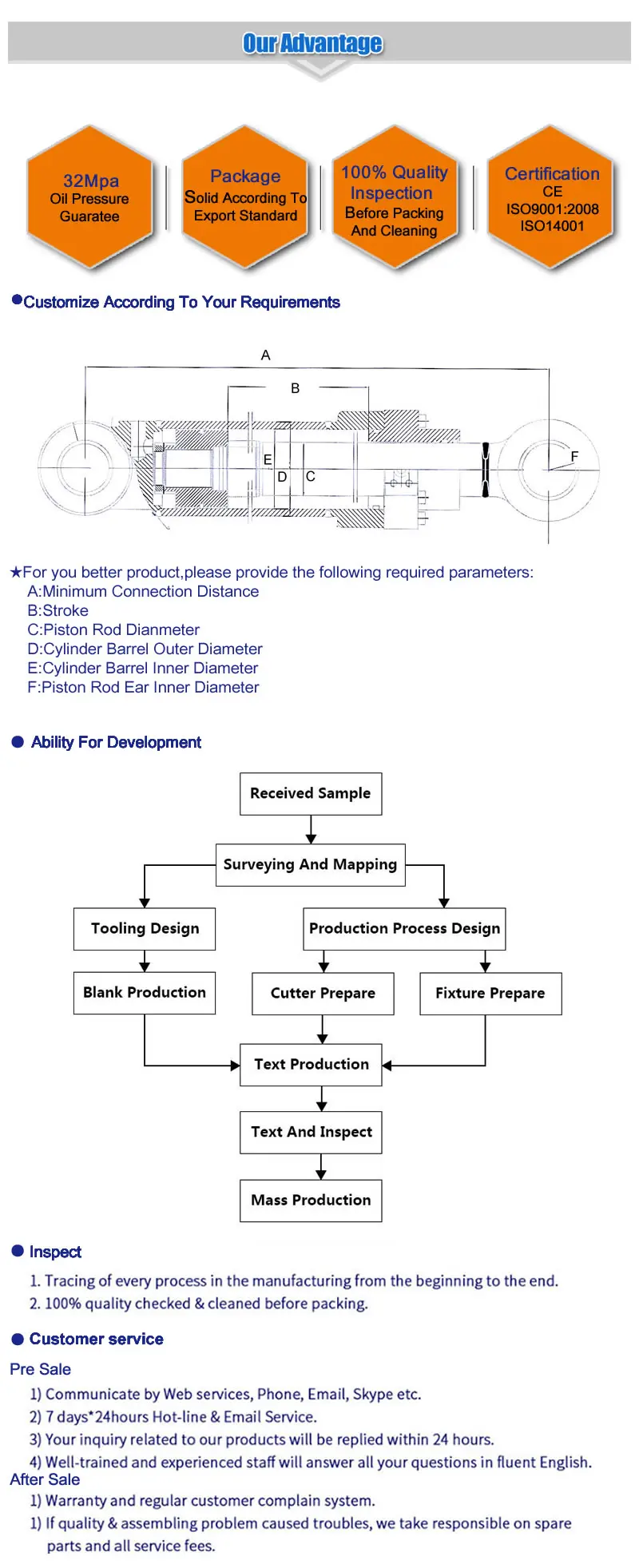 Our Advantage

32Mpa
Oil Pressure Guaratee

Package
Solid According To Export Standard

100% Quality Inspection
Before Packing And Cleaning

Certification
CE
ISO9001:2008
ISO14001

●Customize According To Your Requirements

A
B
E
D
C
F

★For you better product,please provide the following required parameters:
A:Minimum Connection Distance
B:Stroke
C:Piston Rod Dianmeter
D:Cylinder Barrel Outer Diameter
E:Cylinder Barrel Inner Diameter
F:Piston Rod Ear Inner Diameter

● Ability For Development

Received Sample
Surveying And Mapping
Tooling Design
Production Process Design
Blank Production
Cutter Prepare
Fixture Prepare
Text Production
Text And Inspect
Mass Production

● Inspect

1. Tracing of every process in the manufacturing from the beginning to the end.
2. 100% quality checked & cleaned before packing.

● Customer service

Pre Sale
1) Communicate by Web services, Phone, Email, Skype etc.
2) 7 days*24hours Hot-line & Email Service.
3) Your inquiry related to our products will be replied within 24 hours.
4) Well-trained and experienced staff will answer all your questions in fluent English.
After Sale
1) Warranty and regular customer complain system.
1) If quality & assembling problem caused troubles, we take responsible on spare parts and all service fees.